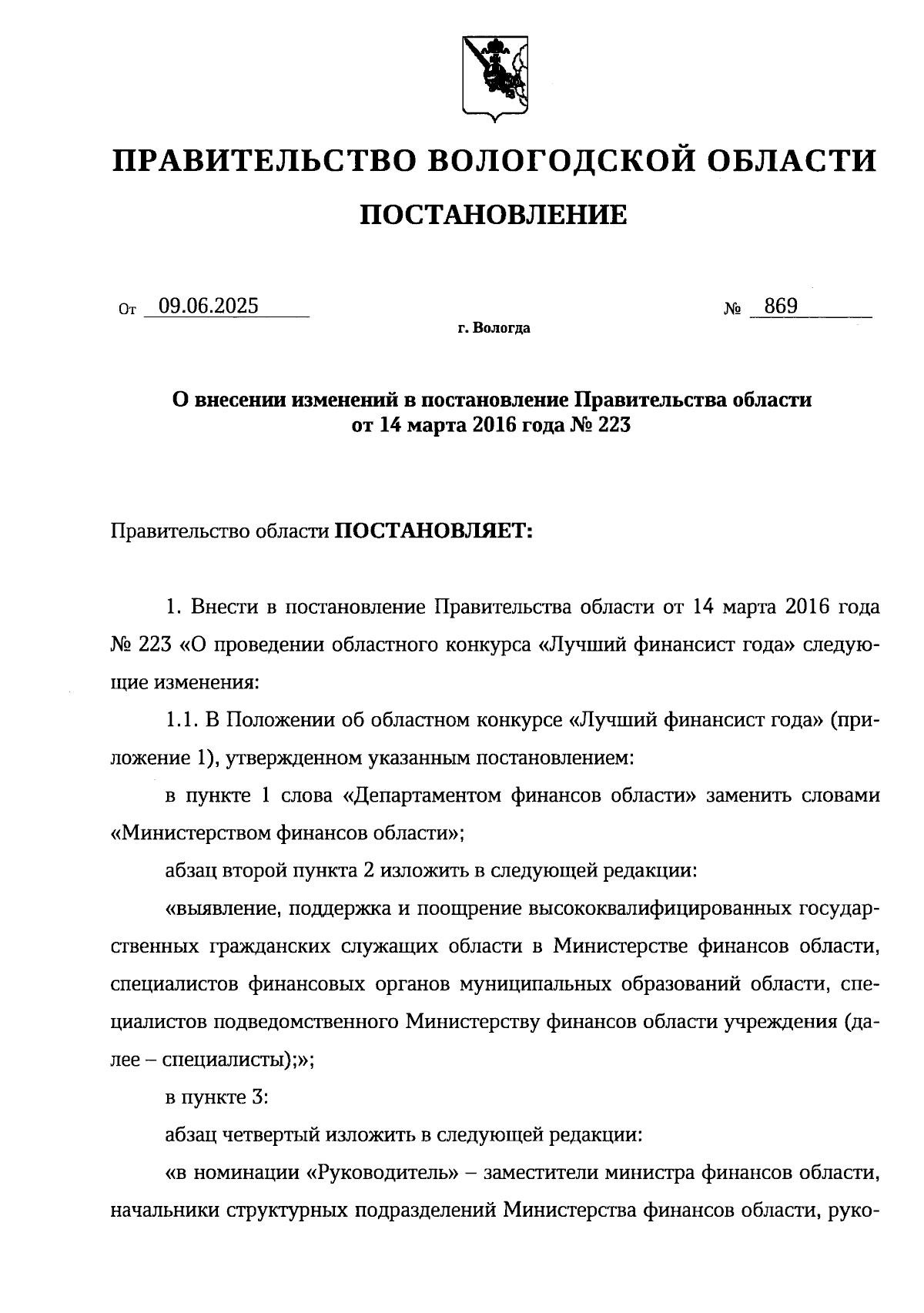 ПРАВИТЕЛЬСТВО ВОЛОГОДСКОЙ ОБЛАСТИ

ПОСТАНОВЛЕНИЕ

От 09.06.2025 № 869

г. Вологда

О внесении изменений в постановление Правительства области от 14 марта 2016 года № 223

Правительство области ПОСТАНОВЛЯЕТ:

1. Внести в постановление Правительства области от 14 марта 2016 года № 223 «О проведении областного конкурса «Лучший финансист года» следующие изменения:

1.1. В Положении об областном конкурсе «Лучший финансист года» (приложение 1), утвержденном указанным постановлением:

в пункте 1 слова «Департаментом финансов области» заменить словами «Министерством финансов области»;

абзац второй пункта 2 изложить в следующей редакции:

«выявление, поддержка и поощрение высококвалифицированных государственных гражданских служащих области в Министерстве финансов области, специалистов финансовых органов муниципальных образований области, специалистов подведомственного Министерству финансов области учреждения (далее – специалисты);»;

в пункте 3:

абзац четвертый изложить в следующей редакции:

«в номинации «Руководитель» – заместители министра финансов области, начальники структурных подразделений Министерства финансов области, руко-